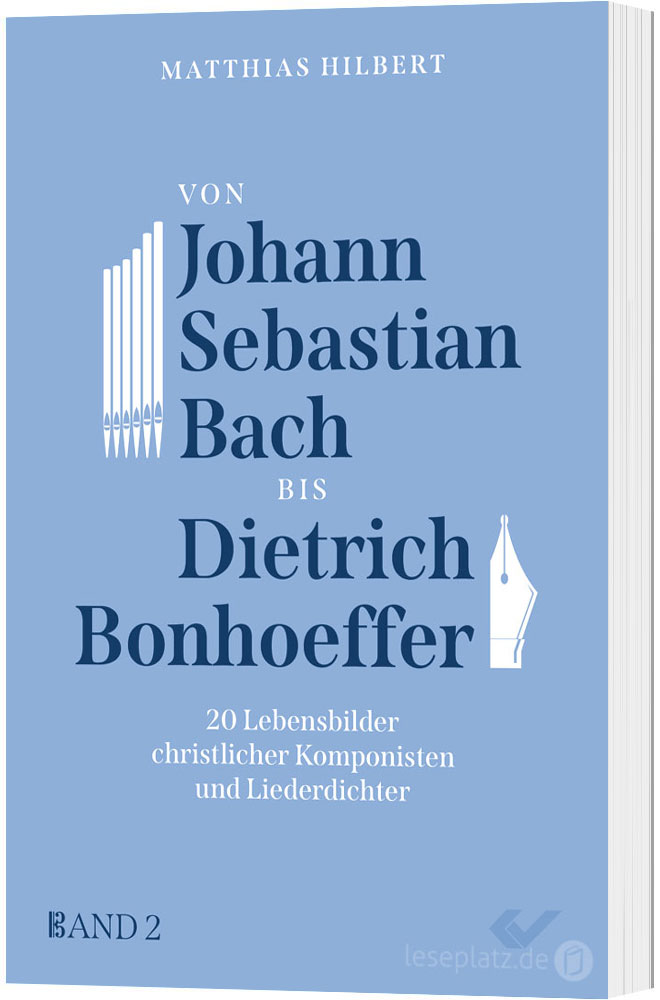 MATTHIAS HILBERT

VON
Johann
Sebastian
Bach
BIS
Dietrich
Bonhoeffer

20 Lebensbilder
christlicher Komponisten
und Liederdichter

BAND 2

leseplatz.de